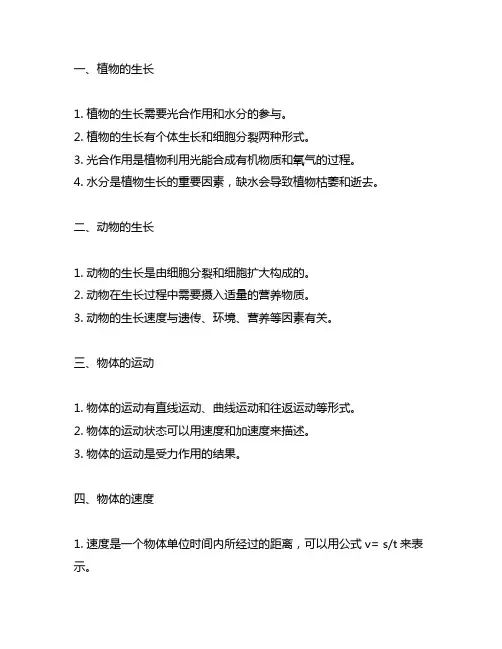 一、植物的生长

1. 植物的生长需要光合作用和水分的参与。
2. 植物的生长有个体生长和细胞分裂两种形式。
3. 光合作用是植物利用光能合成有机物质和氧气的过程。
4. 水分是植物生长的重要因素，缺水会导致植物枯萎和逝去。

二、动物的生长

1. 动物的生长是由细胞分裂和细胞扩大构成的。
2. 动物在生长过程中需要摄入适量的营养物质。
3. 动物的生长速度与遗传、环境、营养等因素有关。

三、物体的运动

1. 物体的运动有直线运动、曲线运动和往返运动等形式。
2. 物体的运动状态可以用速度和加速度来描述。
3. 物体的运动是受力作用的结果。

四、物体的速度

1. 速度是一个物体单位时间内所经过的距离，可以用公式 $v= s/t$ 来表示。